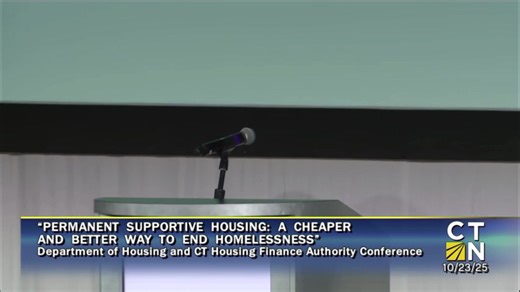 "PERMANENT SUPPORTIVE HOUSING: A CHEAPER AND BETTER WAY TO END HOMELESSNESS"
Department of Housing and CT Housing Finance Authority Conference

CT
N
10/23/25